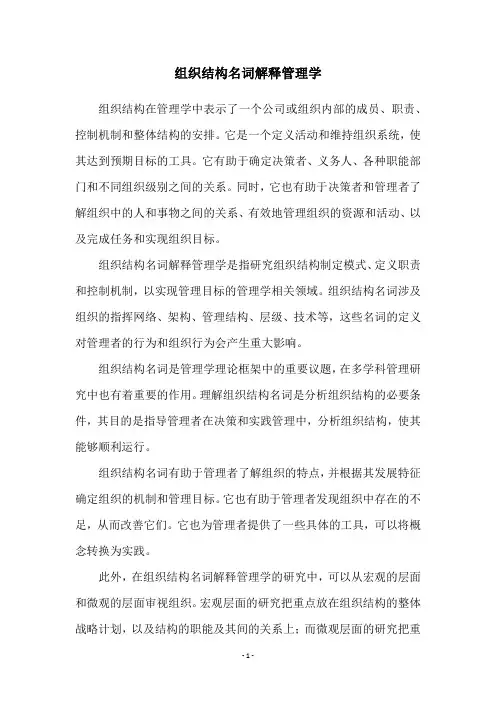 组织结构名词解释管理学

组织结构在管理学中表示了一个公司或组织内部的成员、职责、控制机制和整体结构的安排。它是一个定义活动和维持组织系统，使其达到预期目标的工具。它有助于确定决策者、义务人、各种职能部门和不同组织级别之间的关系。同时，它也有助于决策者和管理者了解组织中的人和事物之间的关系、有效地管理组织的资源和活动、以及完成任务和实现组织目标。

组织结构名词解释管理学是指研究组织结构制定模式、定义职责和控制机制，以实现管理目标的管理学相关领域。组织结构名词涉及组织的指挥网络、架构、管理结构、层级、技术等，这些名词的定义对管理者的行为和组织行为会产生重大影响。

组织结构名词是管理学理论框架中的重要议题，在多学科管理研究中也有着重要的作用。理解组织结构名词是分析组织结构的必要条件，其目的是指导管理者在决策和实践管理中，分析组织结构，使其能够顺利运行。

组织结构名词有助于管理者了解组织的特点，并根据其发展特征确定组织的机制和管理目标。它也有助于管理者发现组织中存在的不足，从而改善它们。它也为管理者提供了一些具体的工具，可以将概念转换为实践。

此外，在组织结构名词解释管理学的研究中，可以从宏观的层面和微观的层面审视组织。宏观层面的研究把重点放在组织结构的整体战略计划，以及结构的职能及其间的关系上；而微观层面的研究把重

- 1 -